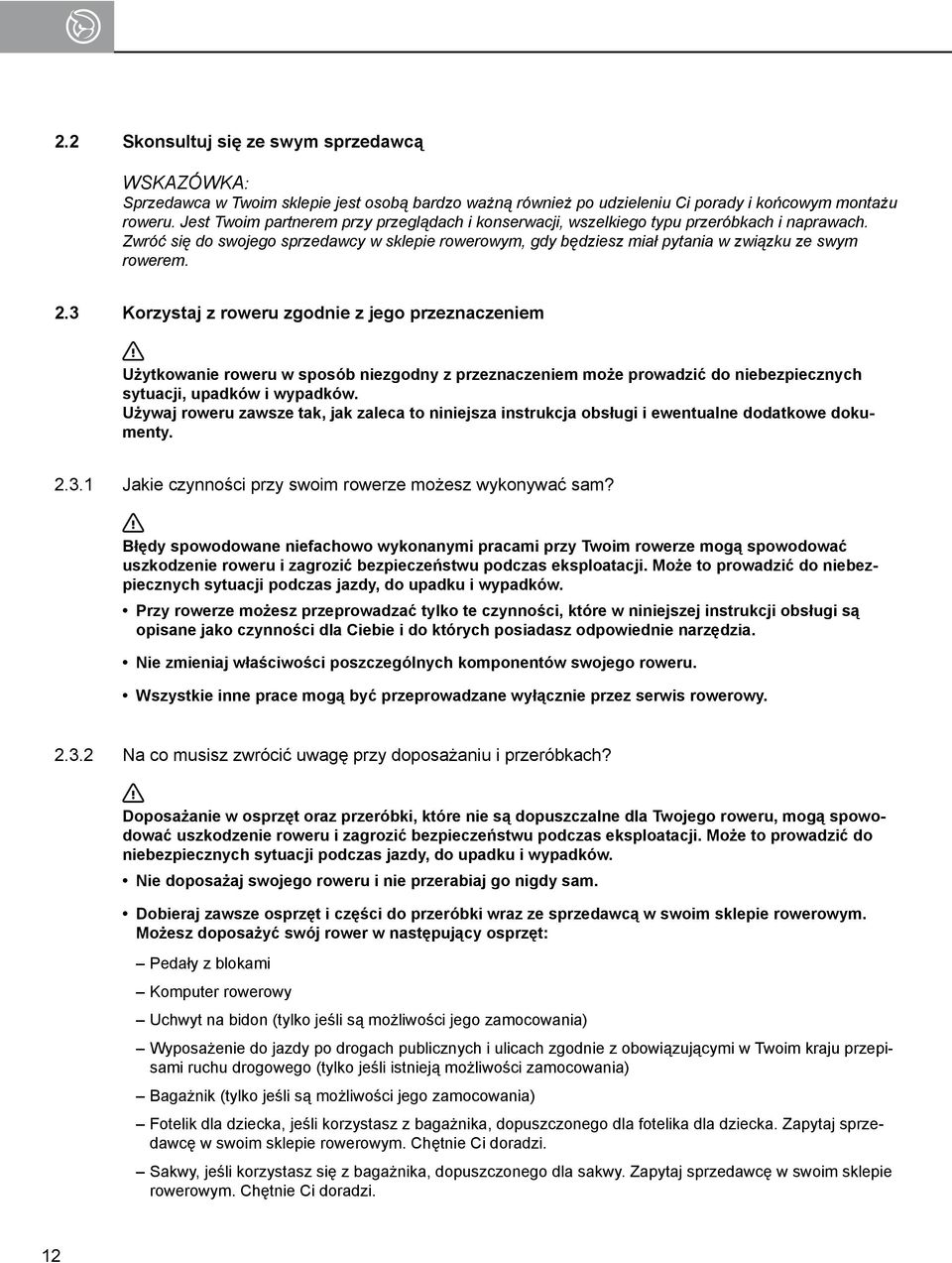 2.2 Skonsultuj się ze swym sprzedawcą

WSKAZÓWKA:
Sprzedawca w Twoim sklepie jest osobą bardzo ważną również po udzieleniu Ci porady i końcowym montażu roweru. Jest Twoim partnerem przy przeglądach i konserwacji, wszelkiego typu przeróbkach i naprawach. Zwróć się do swojego sprzedawcy w sklepie rowerowym, gdy będziesz miał pytania w związku ze swym rowerem.

2.3 Korzystaj z roweru zgodnie z jego przeznaczeniem

Użytkowanie roweru w sposób niezgodny z przeznaczeniem może prowadzić do niebezpiecznych sytuacji, upadków i wypadków.
Używaj roweru zawsze tak, jak zaleca to niniejsza instrukcja obsługi i ewentualne dodatkowe dokumenty.

2.3.1 Jakie czynności przy swoim rowerze możesz wykonywać sam?

Błędy spowodowane niefachowo wykonanymi pracami przy Twoim rowerze mogą spowodować uszkodzenie roweru i zagrozić bezpieczeństwu podczas eksploatacji. Może to prowadzić do niebezpiecznych sytuacji podczas jazdy, do upadku i wypadków.

• Przy rowerze możesz przeprowadzać tylko te czynności, które w niniejszej instrukcji obsługi są opisane jako czynności dla Ciebie i do których posiadasz odpowiednie narzędzia.

• Nie zmieniaj właściwości poszczególnych komponentów swojego roweru.

• Wszystkie inne prace mogą być przeprowadzane wyłącznie przez serwis rowerowy.

2.3.2 Na co musisz zwrócić uwagę przy doposażaniu i przeróbkach?

Doposażanie w osprzęt oraz przeróbki, które nie są dopuszczalne dla Twojego roweru, mogą spowodować uszkodzenie roweru i zagrozić bezpieczeństwu podczas eksploatacji. Może to prowadzić do niebezpiecznych sytuacji podczas jazdy, do upadku i wypadków.

• Nie doposażaj swojego roweru i nie przerabiaj go nigdy sam.

• Dobieraj zawsze osprzęt i części do przeróbki wraz ze sprzedawcą w swoim sklepie rowerowym. Możesz doposażyć swój rower w następujący osprzęt:

– Pedały z blokami

– Komputer rowerowy

– Uchwyt na bidon (tylko jeśli są możliwości jego zamocowania)

– Wyposażenie do jazdy po drogach publicznych i ulicach zgodnie z obowiązującymi w Twoim kraju przepisami ruchu drogowego (tylko jeśli istnieją możliwości zamocowania)

– Bagażnik (tylko jeśli są możliwości jego zamocowania)

– Fotelik dla dziecka, jeśli korzystasz z bagażnika, dopuszczonego dla fotelika dla dziecka. Zapytaj sprzedawcę w swoim sklepie rowerowym. Chętnie Ci doradzi.

– Sakwy, jeśli korzystasz się z bagażnika, dopuszczonego dla sakwy. Zapytaj sprzedawcę w swoim sklepie rowerowym. Chętnie Ci doradzi.

12